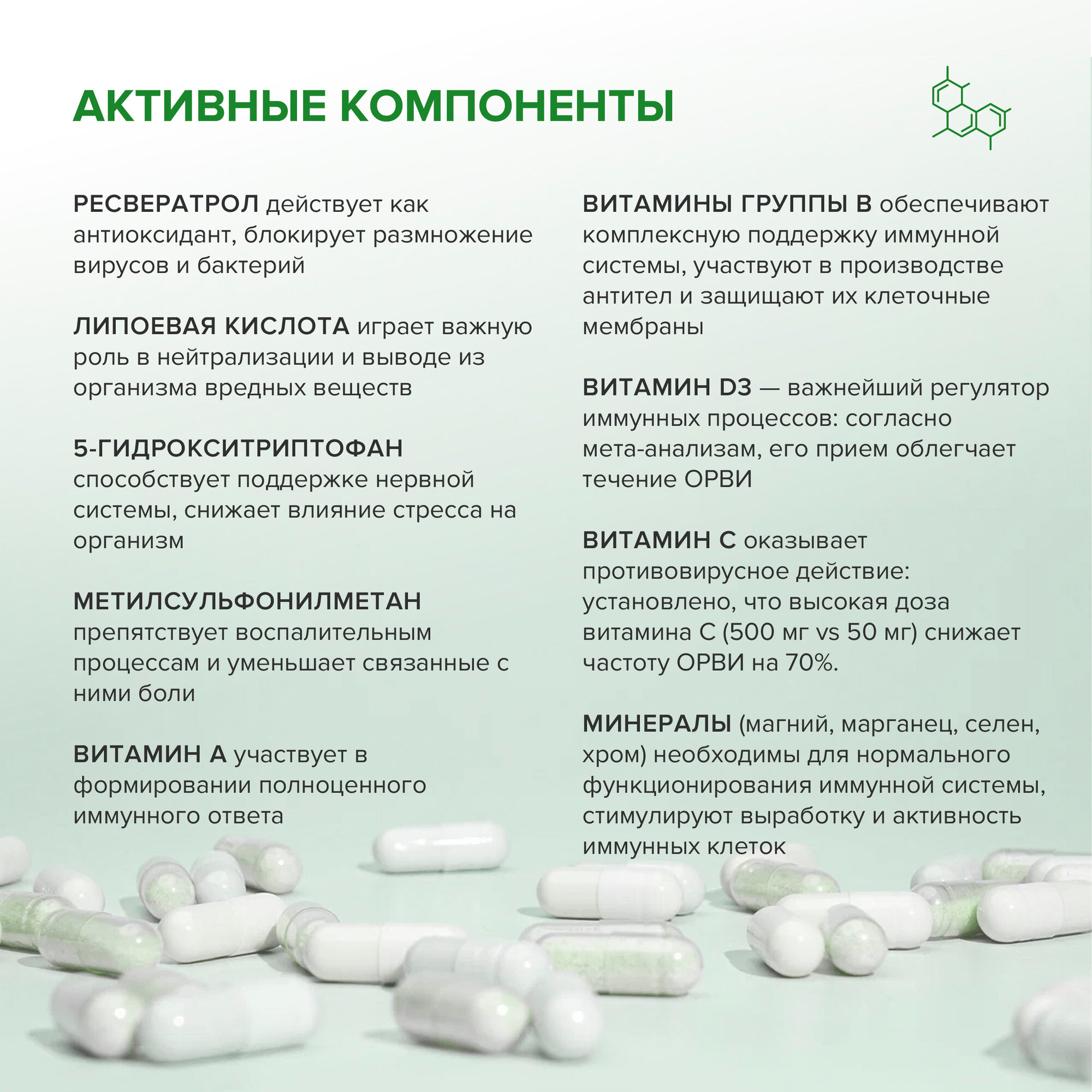 АКТИВНЫЕ КОМПОНЕНТЫ

РЕСВЕРАТРОЛ действует как антиоксидант, блокирует размножение вирусов и бактерий

ЛИПОЕВАЯ КИСЛОТА играет важную роль в нейтрализации и выводе из организма вредных веществ

5-ГИДРОКСИТРИПТОФАН способствует поддержке нервной системы, снижает влияние стресса на организм

МЕТИЛСУЛЬФОНИЛМЕТАН препятствует воспалительным процессам и уменьшает связанные с ними боли

ВИТАМИН А участвует в формировании полноценного иммунного ответа

ВИТАМИНЫ ГРУППЫ В обеспечивают комплексную поддержку иммунной системы, участвуют в производстве антител и защищают их клеточные мембраны

ВИТАМИН D3 — важнейший регулятор иммунных процессов: согласно мета-анализам, его прием облегчает течение ОРВИ

ВИТАМИН С оказывает противовирусное действие: установлено, что высокая доза витамина С (500 мг vs 50 мг) снижает частоту ОРВИ на 70%.

МИНЕРАЛЫ (магний, марганец, селен, хром) необходимы для нормального функционирования иммунной системы, стимулируют выработку и активность иммунных клеток